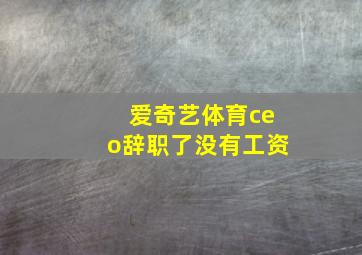 爱奇艺体育ceo辞职了没有工资